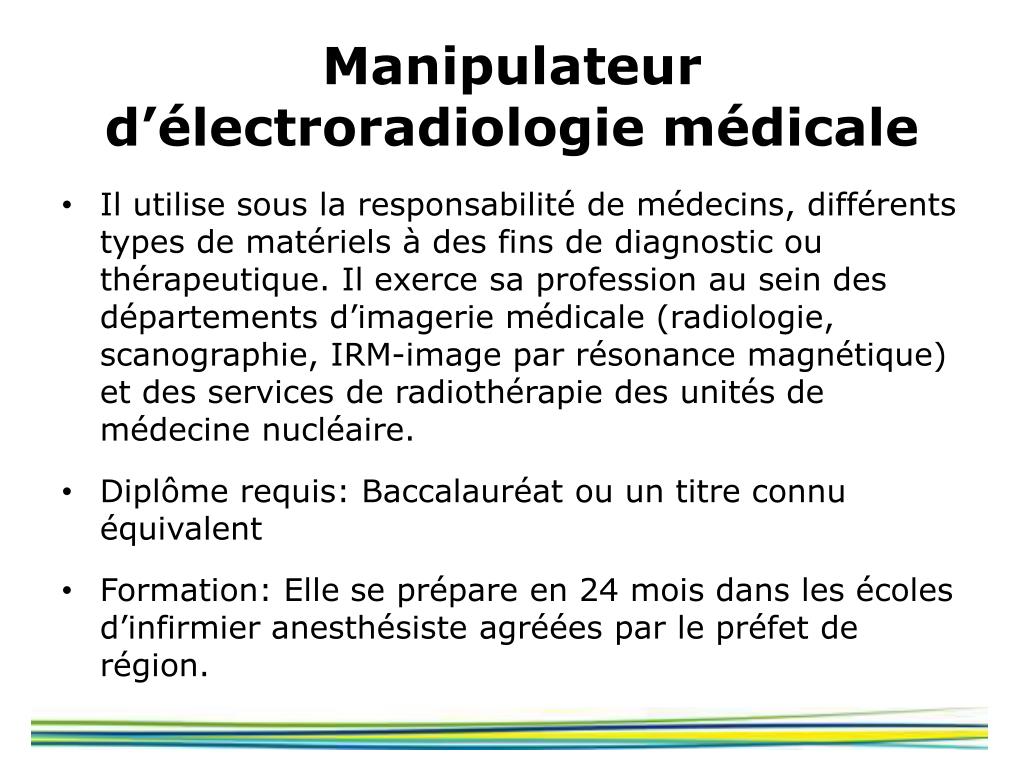 Manipulateur d’électroradiologie médicale

• Il utilise sous la responsabilité de médecins, différents types de matériels à des fins de diagnostic ou thérapeutique. Il exerce sa profession au sein des départements d’imagerie médicale (radiologie, scanographie, IRM-image par résonance magnétique) et des services de radiothérapie des unités de médecine nucléaire.

• Diplôme requis: Baccalauréat ou un titre connu équivalent

• Formation: Elle se prépare en 24 mois dans les écoles d’infirmier anesthésiste agréées par le préfet de région.